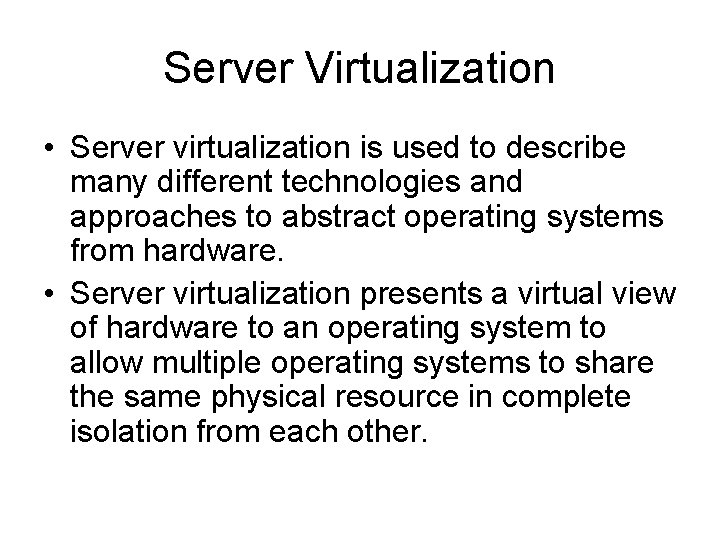 Server Virtualization

• Server virtualization is used to describe many different technologies and approaches to abstract operating systems from hardware.
• Server virtualization presents a virtual view of hardware to an operating system to allow multiple operating systems to share the same physical resource in complete isolation from each other.